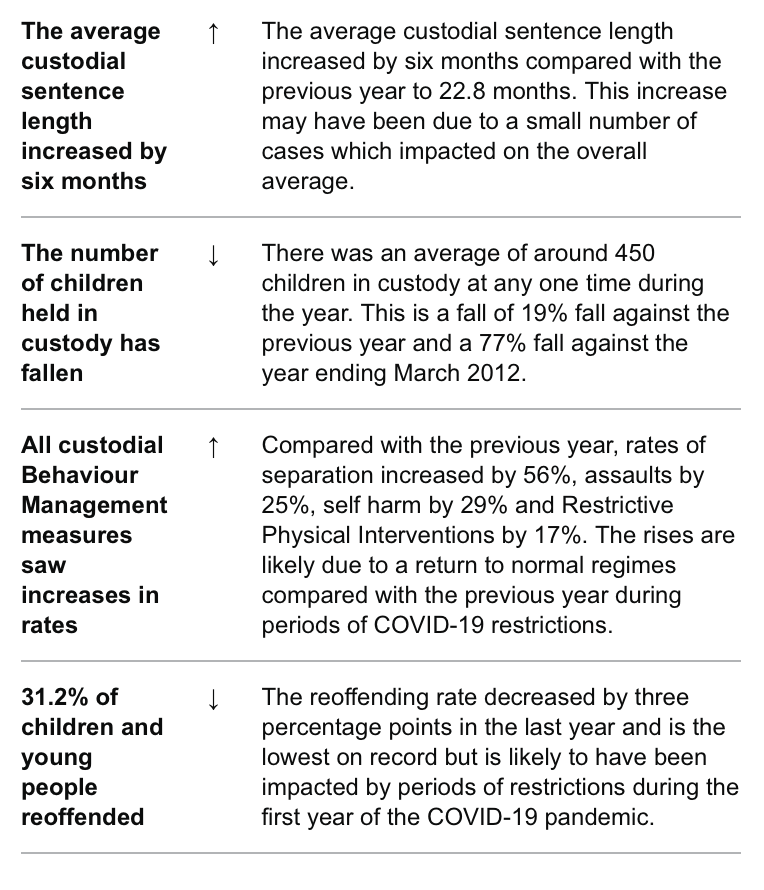 | | | |
|---|---|---|
| **The average custodial sentence length increased by six months** | ↑ | The average custodial sentence length increased by six months compared with the previous year to 22.8 months. This increase may have been due to a small number of cases which impacted on the overall average. |
| **The number of children held in custody has fallen** | ↓ | There was an average of around 450 children in custody at any one time during the year. This is a fall of 19% fall against the previous year and a 77% fall against the year ending March 2012. |
| **All custodial Behaviour Management measures saw increases in rates** | ↑ | Compared with the previous year, rates of separation increased by 56%, assaults by 25%, self harm by 29% and Restrictive Physical Interventions by 17%. The rises are likely due to a return to normal regimes compared with the previous year during periods of COVID-19 restrictions. |
| **31.2% of children and young people reoffended** | ↓ | The reoffending rate decreased by three percentage points in the last year and is the lowest on record but is likely to have been impacted by periods of restrictions during the first year of the COVID-19 pandemic. |